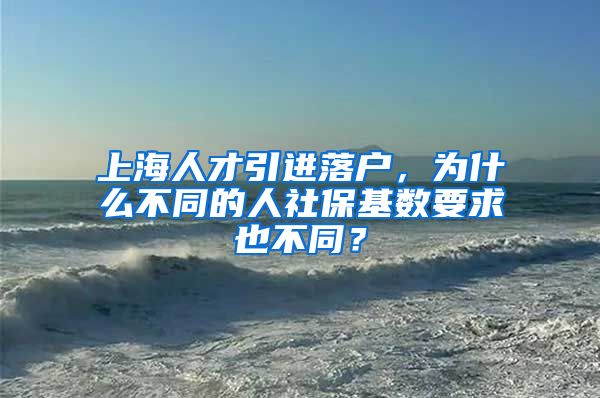 上海人才引进落户，为什么不同的人社保基数要求也不同？